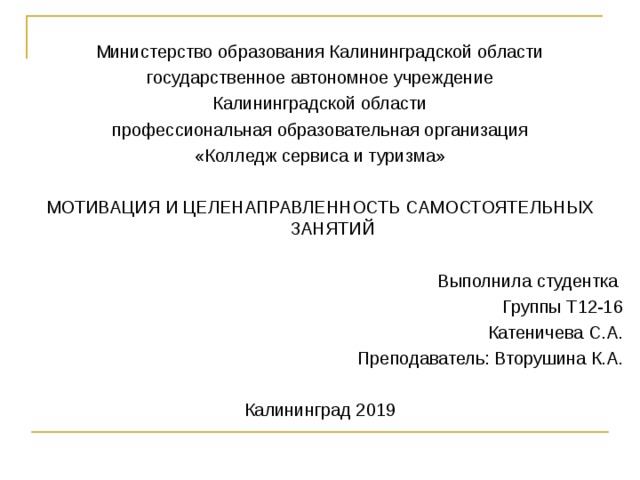 Министерство образования Калининградской области
государственное автономное учреждение
Калининградской области
профессиональная образовательная организация
«Колледж сервиса и туризма»

МОТИВАЦИЯ И ЦЕЛЕНАПРАВЛЕННОСТЬ САМОСТОЯТЕЛЬНЫХ ЗАНЯТИЙ

Выполнила студентка
Группы Т12-16
Катеничева С.А.
Преподаватель: Вторушина К.А.

Калининград 2019